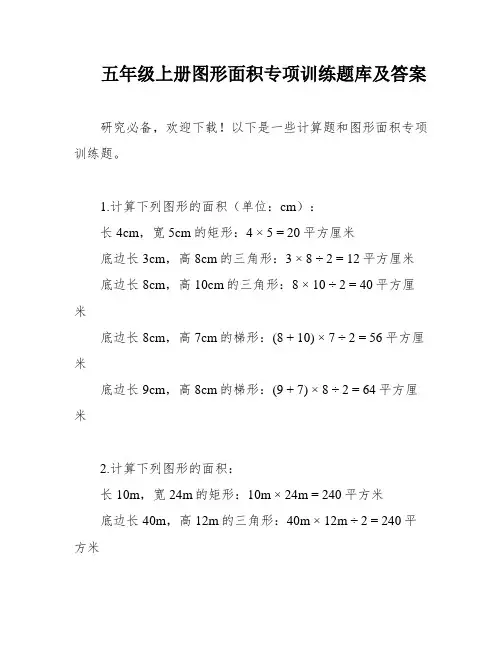 五年级上册图形面积专项训练题库及答案

研究必备，欢迎下载！以下是一些计算题和图形面积专项训练题。

1.计算下列图形的面积（单位：cm）：
长 4cm，宽 5cm 的矩形：$4 \times 5 = 20$ 平方厘米
底边长 3cm，高 8cm 的三角形：$3 \times 8 \div 2 = 12$ 平方厘米
底边长 8cm，高 10cm 的三角形：$8 \times 10 \div 2 = 40$ 平方厘米
底边长 8cm，高 7cm 的梯形：$(8 + 10) \times 7 \div 2 = 56$ 平方厘米
底边长 9cm，高 8cm 的梯形：$(9 + 7) \times 8 \div 2 = 64$ 平方厘米

2.计算下列图形的面积：
长 10m，宽 24m 的矩形：$10m \times 24m = 240$ 平方米
底边长 40m，高 12m 的三角形：$40m \times 12m \div 2 = 240$ 平方米